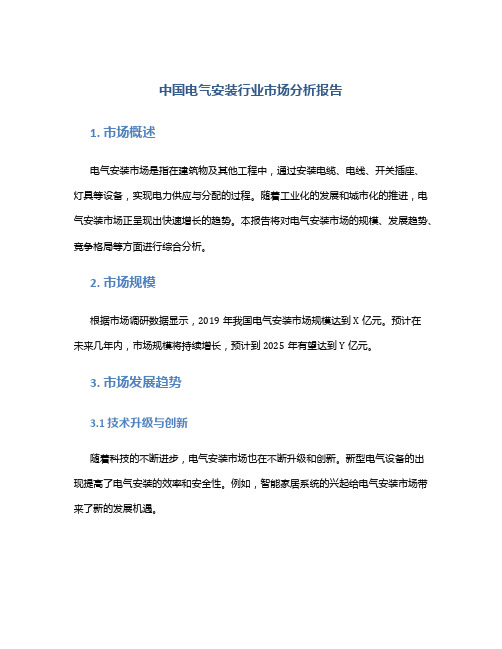 中国电气安装行业市场分析报告

1. 市场概述

电气安装市场是指在建筑物及其他工程中，通过安装电缆、电线、开关插座、灯具等设备，实现电力供应与分配的过程。随着工业化的发展和城市化的推进，电气安装市场正呈现出快速增长的趋势。本报告将对电气安装市场的规模、发展趋势、竞争格局等方面进行综合分析。

2. 市场规模

根据市场调研数据显示，2019 年我国电气安装市场规模达到 X 亿元。预计在未来几年内，市场规模将持续增长，预计到 2025 年有望达到 Y 亿元。

3. 市场发展趋势

3.1 技术升级与创新

随着科技的不断进步，电气安装市场也在不断升级和创新。新型电气设备的出现提高了电气安装的效率和安全性。例如，智能家居系统的兴起给电气安装市场带来了新的发展机遇。